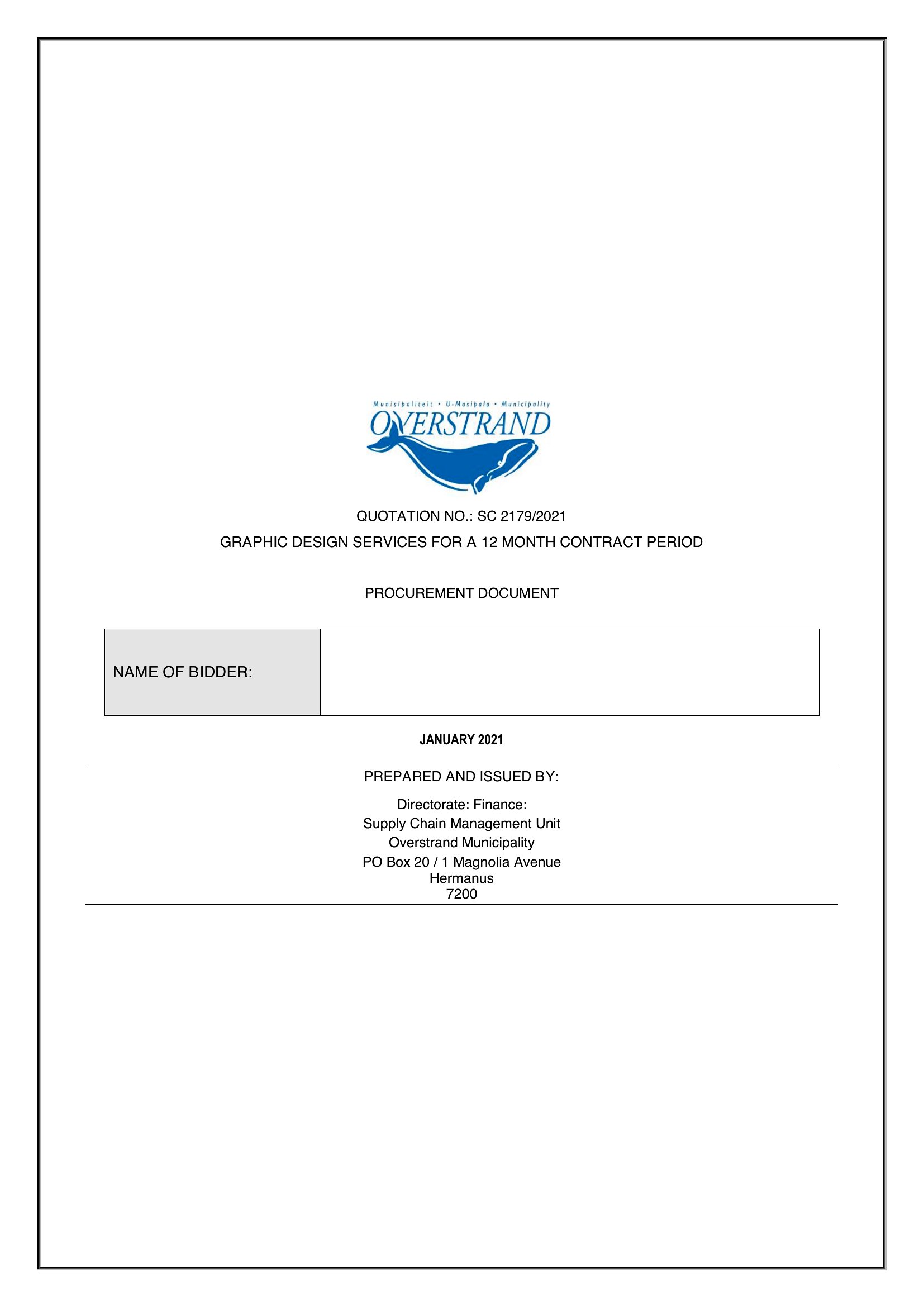 Munisipaliteit • U-Masipala • Municipality
OVERSTRAND

QUOTATION NO.: SC 2179/2021

GRAPHIC DESIGN SERVICES FOR A 12 MONTH CONTRACT PERIOD

PROCUREMENT DOCUMENT

| NAME OF BIDDER: | |
|---|---|

JANUARY 2021

PREPARED AND ISSUED BY:

Directorate: Finance:
Supply Chain Management Unit
Overstrand Municipality
PO Box 20 / 1 Magnolia Avenue
Hermanus
7200